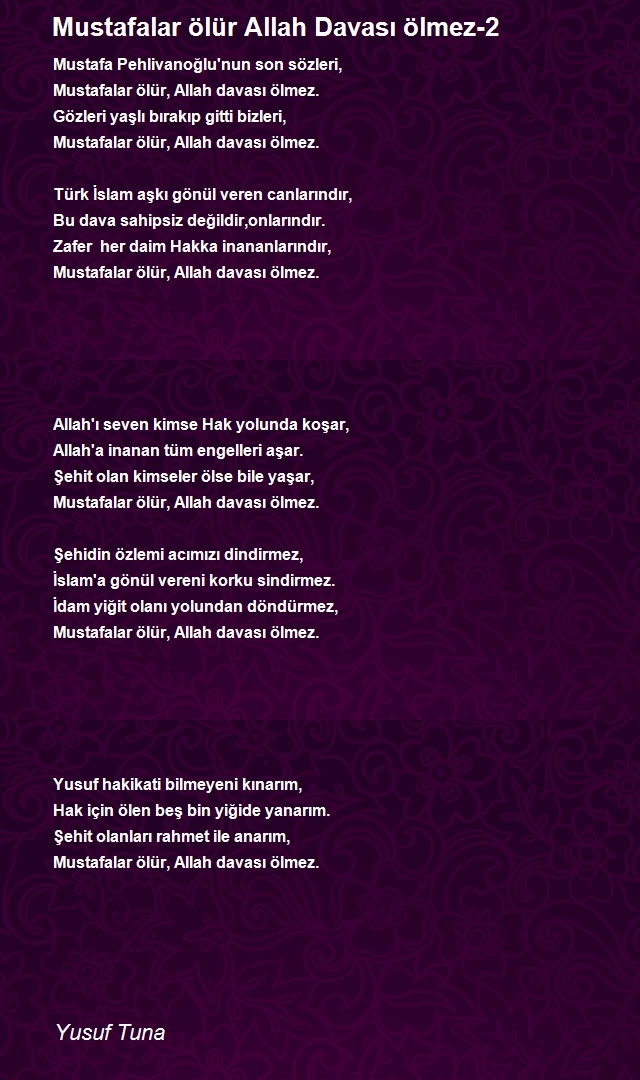 Mustafalar ölür Allah Davası ölmez-2

Mustafa Pehlivanoğlu'nun son sözleri,
Mustafalar ölür, Allah davası ölmez.
Gözleri yaşlı bırakıp gitti bizleri,
Mustafalar ölür, Allah davası ölmez.

Türk İslam aşkı gönül veren canlarındır,
Bu dava sahipsiz değildir,onlarındır.
Zafer her daim Hakka inananlarındır,
Mustafalar ölür, Allah davası ölmez.

Allah'ı seven kimse Hak yolunda koşar,
Allah'a inanan tüm engelleri aşar.
Şehit olan kimseler ölse bile yaşar,
Mustafalar ölür, Allah davası ölmez.

Şehidin özlemi acımızı dindirmez,
İslam'a gönül vereni korku sindirmez.
İdam yiğit olanı yolundan döndürmez,
Mustafalar ölür, Allah davası ölmez.

Yusuf hakikati bilmeyeni kınarım,
Hak için ölen beş bin yiğide yanarım.
Şehit olanları rahmet ile anarım,
Mustafalar ölür, Allah davası ölmez.

Yusuf Tuna